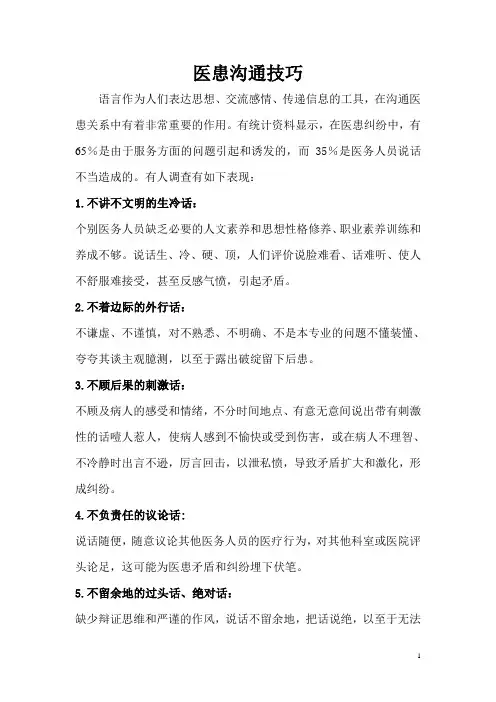 医患沟通技巧

语言作为人们表达思想、交流感情、传递信息的工具，在沟通医患关系中有着非常重要的作用。有统计资料显示，在医患纠纷中，有65%是由于服务方面的问题引起和诱发的，而 35%是医务人员说话不当造成的。有人调查有如下表现：

1.不讲不文明的生冷话：

个别医务人员缺乏必要的人文素养和思想性格修养、职业素养训练和养成不够。说话生、冷、硬、顶，人们评价说脸难看、话难听、使人不舒服难接受，甚至反感气愤，引起矛盾。

2.不着边际的外行话：

不谦虚、不谨慎，对不熟悉、不明确、不是本专业的问题不懂装懂、夸夸其谈主观臆测，以至于露出破绽留下后患。

3.不顾后果的刺激话：

不顾及病人的感受和情绪，不分时间地点、有意无意间说出带有刺激性的话噎人惹人，使病人感到不愉快或受到伤害，或在病人不理智、不冷静时出言不逊，厉言回击，以泄私愤，导致矛盾扩大和激化，形成纠纷。

4.不负责任的议论话：

说话随便，随意议论其他医务人员的医疗行为，对其他科室或医院评头论足，这可能为医患矛盾和纠纷埋下伏笔。

5.不留余地的过头话、绝对话：

缺少辩证思维和严谨的作风，说话不留余地，把话说绝，以至于无法

1